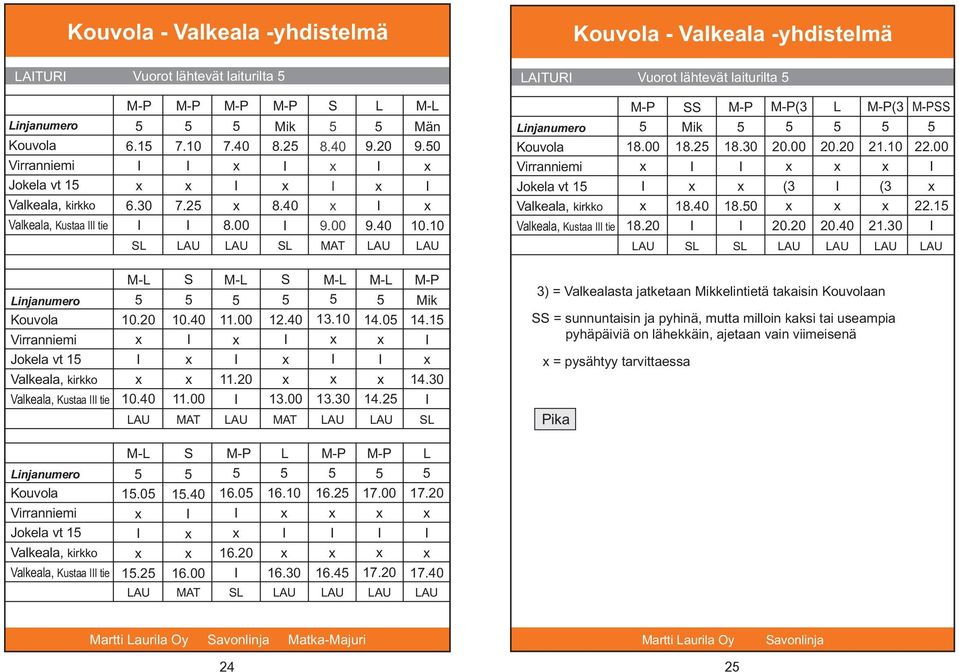 Kouvola - Valkeala -yhdistelmä

LAITURI Vuorot lähtevät laiturilta 5

| | M-P | M-P | M-P | M-P | S | L | M-L |
|---|---|---|---|---|---|---|---|
| Linjanumero | 5 | 5 | 5 | Mik | 5 | 5 | Män |
| Kouvola | 6.15 | 7.10 | 7.40 | 8.25 | 8.40 | 9.20 | 9.50 |
| Virranniemi | I | I | x | I | x | I | x |
| Jokela vt 15 | x | x | I | x | I | x | I |
| Valkeala, kirkko | 6.30 | 7.25 | x | 8.40 | x | I | x |
| Valkeala, Kustaa III tie | I | I | 8.00 | I | 9.00 | 9.40 | 10.10 |
| | SL | LAU | LAU | SL | MAT | LAU | LAU |

| | M-L | S | M-L | S | M-L | M-L | M-P |
|---|---|---|---|---|---|---|---|
| Linjanumero | 5 | 5 | 5 | 5 | 5 | 5 | Mik |
| Kouvola | 10.20 | 10.40 | 11.00 | 12.40 | 13.10 | 14.05 | 14.15 |
| Virranniemi | x | I | x | I | x | x | I |
| Jokela vt 15 | I | x | I | x | I | I | x |
| Valkeala, kirkko | x | x | 11.20 | x | x | x | 14.30 |
| Valkeala, Kustaa III tie | 10.40 | 11.00 | I | 13.00 | 13.30 | 14.25 | I |
| | LAU | MAT | LAU | MAT | LAU | LAU | SL |

| | M-L | S | M-P | L | M-P | M-P | L |
|---|---|---|---|---|---|---|---|
| Linjanumero | 5 | 5 | 5 | 5 | 5 | 5 | 5 |
| Kouvola | 15.05 | 15.40 | 16.05 | 16.10 | 16.25 | 17.00 | 17.20 |
| Virranniemi | x | I | I | x | x | x | x |
| Jokela vt 15 | I | x | x | I | I | I | I |
| Valkeala, kirkko | x | x | 16.20 | x | x | x | x |
| Valkeala, Kustaa III tie | 15.25 | 16.00 | I | 16.30 | 16.45 | 17.20 | 17.40 |
| | LAU | MAT | SL | LAU | LAU | LAU | LAU |

Martti Laurila Oy Savonlinja Matka-Majuri

24

Kouvola - Valkeala -yhdistelmä

LAITURI Vuorot lähtevät laiturilta 5

| | M-P | SS | M-P | M-P(3 | L | M-P(3 | M-PSS |
|---|---|---|---|---|---|---|---|
| Linjanumero | 5 | Mik | 5 | 5 | 5 | 5 | 5 |
| Kouvola | 18.00 | 18.25 | 18.30 | 20.00 | 20.20 | 21.10 | 22.00 |
| Virranniemi | x | I | I | x | x | x | I |
| Jokela vt 15 | I | x | x | (3 | I | (3 | x |
| Valkeala, kirkko | x | 18.40 | 18.50 | x | x | x | 22.15 |
| Valkeala, Kustaa III tie | 18.20 | I | I | 20.20 | 20.40 | 21.30 | I |
| | LAU | SL | SL | LAU | LAU | LAU | LAU |

3) = Valkealasta jatketaan Mikkelintietä takaisin Kouvolaan

SS = sunnuntaisin ja pyhinä, mutta milloin kaksi tai useampia pyhäpäiviä on lähekkäin, ajetaan vain viimeisenä

x = pysähtyy tarvittaessa

Pika

Martti Laurila Oy Savonlinja

25